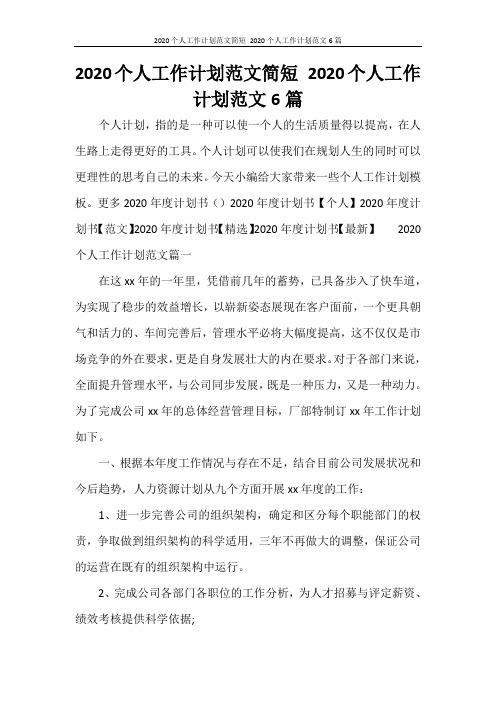 2020个人工作计划范文简短 2020个人工作计划范文6篇

2020个人工作计划范文简短 2020个人工作计划范文6篇

个人计划，指的是一种可以使一个人的生活质量得以提高，在人生路上走得更好的工具。个人计划可以使我们在规划人生的同时可以更理性的思考自己的未来。今天小编给大家带来一些个人工作计划模板。更多2020年度计划书（）2020年度计划书【个人】2020年度计划书【范文】2020年度计划书【精选】2020年度计划书【最新】 2020个人工作计划范文篇一

在这xx年的一年里，凭借前几年的蓄势，已具备步入了快车道，为实现了稳步的效益增长，以崭新姿态展现在客户面前，一个更具朝气和活力的、车间完善后，管理水平必将大幅度提高，这不仅仅是市场竞争的外在要求，更是自身发展壮大的内在要求。对于各部门来说，全面提升管理水平，与公司同步发展，既是一种压力，又是一种动力。为了完成公司xx年的总体经营管理目标，厂部特制订xx年工作计划如下。

一、根据本年度工作情况与存在不足，结合目前公司发展状况和今后趋势，人力资源计划从九个方面开展xx年度的工作：

1、进一步完善公司的组织架构，确定和区分每个职能部门的权责，争取做到组织架构的科学适用，三年不再做大的调整，保证公司的运营在既有的组织架构中运行。

2、完成公司各部门各职位的工作分析，为人才招募与评定薪资、绩效考核提供科学依据;